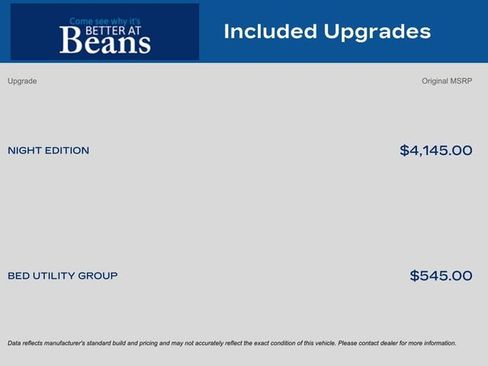 Come see why it's
BETTER AT
Beans

Included Upgrades

| Upgrade | Original MSRP |
|---|---|
| NIGHT EDITION | \$4,145.00 |
| BED UTILITY GROUP | \$545.00 |

Data reflects manufacturer's standard build and pricing and may not accurately reflect the exact condition of this vehicle. Please contact dealer for more information.